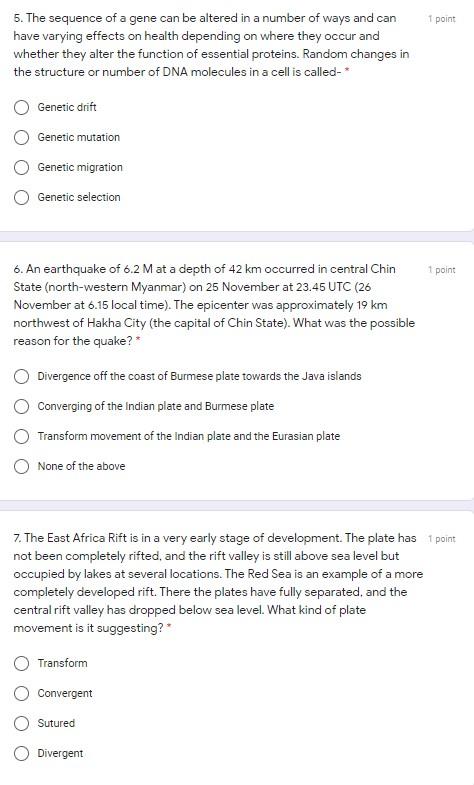 5. The sequence of a gene can be altered in a number of ways and can have varying effects on health depending on where they occur and whether they alter the function of essential proteins. Random changes in the structure or number of DNA molecules in a cell is called- *

1 point

Genetic drift

Genetic mutation

Genetic migration

Genetic selection

6. An earthquake of 6.2 M at a depth of 42 km occurred in central Chin State (north-western Myanmar) on 25 November at 23.45 UTC (26 November at 6.15 local time). The epicenter was approximately 19 km northwest of Hakha City (the capital of Chin State). What was the possible reason for the quake? *

1 point

Divergence off the coast of Burmese plate towards the Java islands

Converging of the Indian plate and Burmese plate

Transform movement of the Indian plate and the Eurasian plate

None of the above

7. The East Africa Rift is in a very early stage of development. The plate has not been completely rifted, and the rift valley is still above sea level but occupied by lakes at several locations. The Red Sea is an example of a more completely developed rift. There the plates have fully separated, and the central rift valley has dropped below sea level. What kind of plate movement is it suggesting? *

1 point

Transform

Convergent

Sutured

Divergent